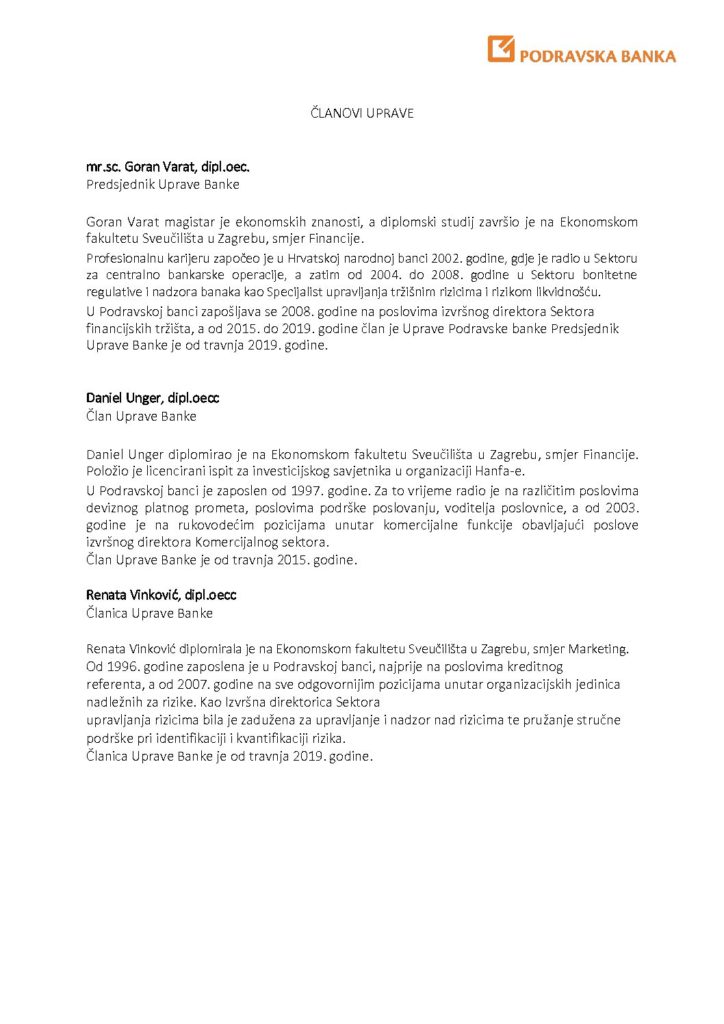 PODRAVSKA BANKA

ČLANOVI UPRAVE

mr.sc. Goran Varat, dipl.oec.
Predsjednik Uprave Banke

Goran Varat magistar je ekonomskih znanosti, a diplomski studij završio je na Ekonomskom fakultetu Sveučilišta u Zagrebu, smjer Financije.
Profesionalnu karijeru započeo je u Hrvatskoj narodnoj banci 2002. godine, gdje je radio u Sektoru za centralno bankarske operacije, a zatim od 2004. do 2008. godine u Sektoru bonitetne regulative i nadzora banaka kao Specijalist upravljanja tržišnim rizicima i rizikom likvidnošću.
U Podravskoj banci zapošljava se 2008. godine na poslovima izvršnog direktora Sektora financijskih tržišta, a od 2015. do 2019. godine član je Uprave Podravske banke Predsjednik Uprave Banke je od travnja 2019. godine.

Daniel Unger, dipl.oecc
Član Uprave Banke

Daniel Unger diplomirao je na Ekonomskom fakultetu Sveučilišta u Zagrebu, smjer Financije. Položio je licencirani ispit za investicijskog savjetnika u organizaciji Hanfa-e.
U Podravskoj banci je zaposlen od 1997. godine. Za to vrijeme radio je na različitim poslovima deviznog platnog prometa, poslovima podrške poslovanju, voditelja poslovnice, a od 2003. godine je na rukovodećim pozicijama unutar komercijalne funkcije obavljajući poslove izvršnog direktora Komercijalnog sektora.
Član Uprave Banke je od travnja 2015. godine.

Renata Vinković, dipl.oecc
Članica Uprave Banke

Renata Vinković diplomirala je na Ekonomskom fakultetu Sveučilišta u Zagrebu, smjer Marketing. Od 1996. godine zaposlena je u Podravskoj banci, najprije na poslovima kreditnog referenta, a od 2007. godine na sve odgovornijim pozicijama unutar organizacijskih jedinica nadležnih za rizike. Kao Izvršna direktorica Sektora upravljanja rizicima bila je zadužena za upravljanje i nadzor nad rizicima te pružanje stručne podrške pri identifikaciji i kvantifikaciji rizika.
Članica Uprave Banke je od travnja 2019. godine.